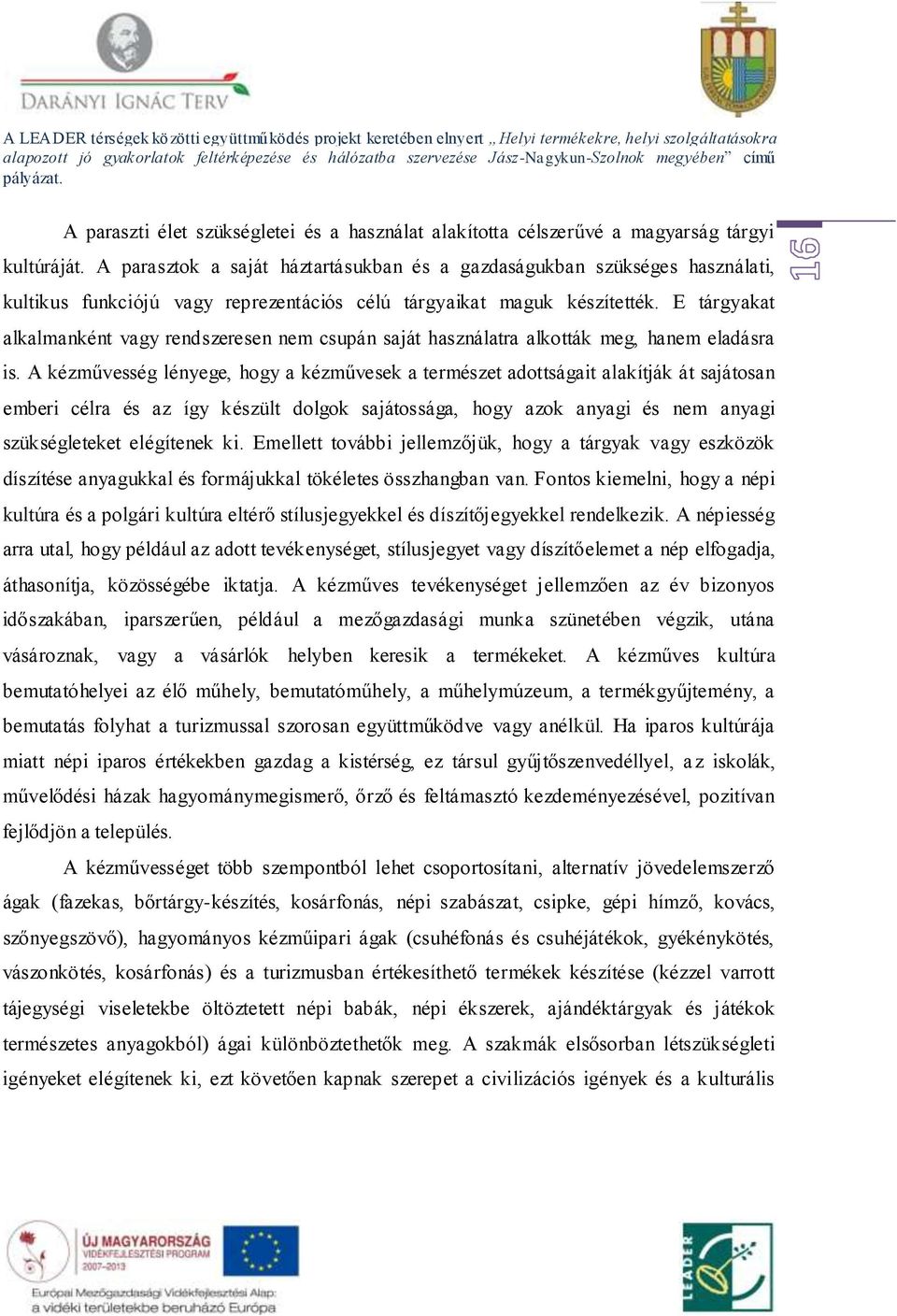 DARÁNYI IGNÁC TERV

A LEADER térségek közötti együttműködés projekt keretében elnyert „Helyi termékekre, helyi szolgáltatásokra alapozott jó gyakorlatok feltérképezése és hálózatba szervezése Jász-Nagykun-Szolnok megyében” című pályázat.

16

A paraszti élet szükségletei és a használat alakította célszerűvé a magyarság tárgyi kultúráját. A parasztok a saját háztartásukban és a gazdaságukban szükséges használati, kultikus funkciójú vagy reprezentációs célú tárgyaikat maguk készítették. E tárgyakat alkalmanként vagy rendszeresen nem csupán saját használatra alkották meg, hanem eladásra is. A kézművesség lényege, hogy a kézművesek a természet adottságait alakítják át sajátosan emberi célra és az így készült dolgok sajátossága, hogy azok anyagi és nem anyagi szükségleteket elégítenek ki. Emellett további jellemzőjük, hogy a tárgyak vagy eszközök díszítése anyagukkal és formájukkal tökéletes összhangban van. Fontos kiemelni, hogy a népi kultúra és a polgári kultúra eltérő stílusjegyekkel és díszítőjegyekkel rendelkezik. A népiesség arra utal, hogy például az adott tevékenységet, stílusjegyet vagy díszítőelemet a nép elfogadja, áthasonítja, közösségébe iktatja. A kézműves tevékenységet jellemzően az év bizonyos időszakában, iparszerűen, például a mezőgazdasági munka szünetében végzik, utána vásároznak, vagy a vásárlók helyben keresik a termékeket. A kézműves kultúra bemutatóhelyei az élő műhely, bemutatóműhely, a műhelymúzeum, a termékgyűjtemény, a bemutatás folyhat a turizmussal szorosan együttműködve vagy anélkül. Ha iparos kultúrája miatt népi iparos értékekben gazdag a kistérség, ez társul gyűjtőszenvedéllyel, az iskolák, művelődési házak hagyománymegismerő, őrző és feltámasztó kezdeményezésével, pozitívan fejlődjön a település.

A kézművességet több szempontból lehet csoportosítani, alternatív jövedelemszerző ágak (fazekas, bőrtárgy-készítés, kosárfonás, népi szabászat, csipke, gépi hímző, kovács, szőnyegszövő), hagyományos kézműipari ágak (csuhéfonás és csuhéjátékok, gyékénykötés, vászonkötés, kosárfonás) és a turizmusban értékesíthető termékek készítése (kézzel varrott tájegységi viseletekbe öltöztetett népi babák, népi ékszerek, ajándéktárgyak és játékok természetes anyagokból) ágai különböztethetők meg. A szakmák elsősorban létszükségleti igényeket elégítenek ki, ezt követően kapnak szerepet a civilizációs igények és a kulturális

ÚJ MAGYARORSZÁG VIDÉKFEJLESZTÉSI PROGRAM 2007–2013
Európai Mezőgazdasági Vidékfejlesztési Alap: a vidéki területekbe beruházó Európa
LEADER